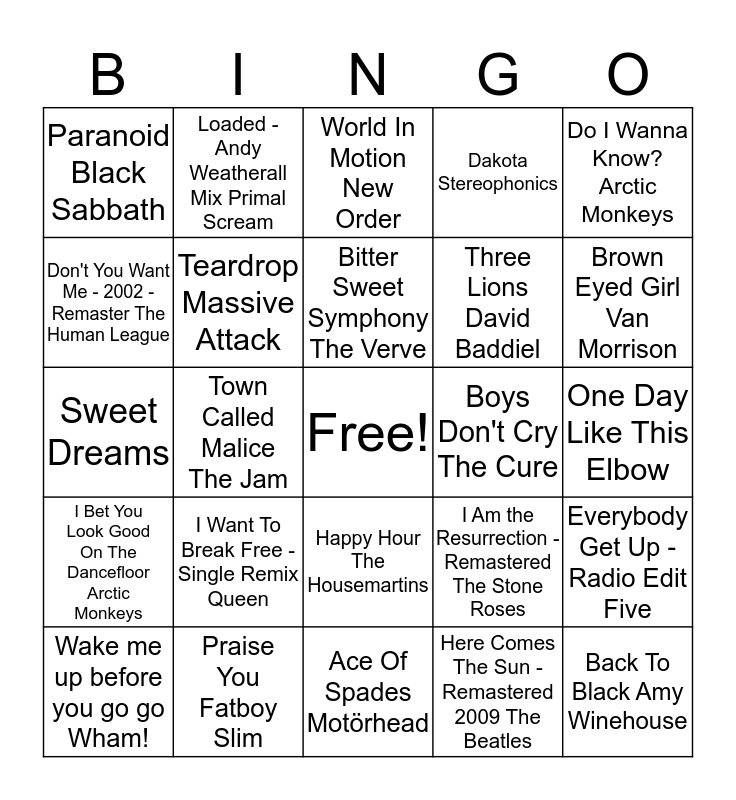 | B | I | N | G | O |
|---|---|---|---|---|
| Paranoid Black Sabbath | Loaded - Andy Weatherall Mix Primal Scream | World In Motion New Order | Dakota Stereophonics | Do I Wanna Know? Arctic Monkeys |
| Don't You Want Me - 2002 - Remaster The Human League | Teardrop Massive Attack | Bitter Sweet Symphony The Verve | Three Lions David Baddiel | Brown Eyed Girl Van Morrison |
| Sweet Dreams | Town Called Malice The Jam | Free! | Boys Don't Cry The Cure | One Day Like This Elbow |
| I Bet You Look Good On The Dancefloor Arctic Monkeys | I Want To Break Free - Single Remix Queen | Happy Hour The Housemartins | I Am the Resurrection - Remastered The Stone Roses | Everybody Get Up - Radio Edit Five |
| Wake me up before you go go Wham! | Praise You Fatboy Slim | Ace Of Spades Motörhead | Here Comes The Sun - Remastered 2009 The Beatles | Back To Black Amy Winehouse |